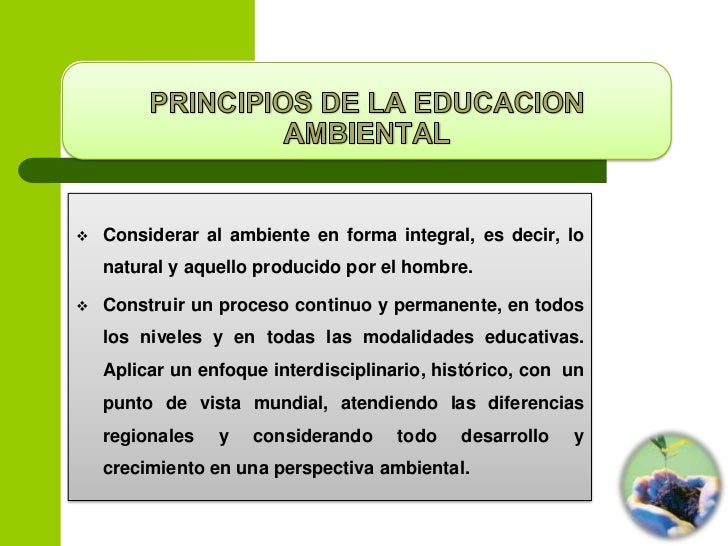 PRINCIPIOS DE LA EDUCACION AMBIENTAL

❖ Considerar al ambiente en forma integral, es decir, lo natural y aquello producido por el hombre.

❖ Construir un proceso continuo y permanente, en todos los niveles y en todas las modalidades educativas. Aplicar un enfoque interdisciplinario, histórico, con un punto de vista mundial, atendiendo las diferencias regionales y considerando todo desarrollo y crecimiento en una perspectiva ambiental.